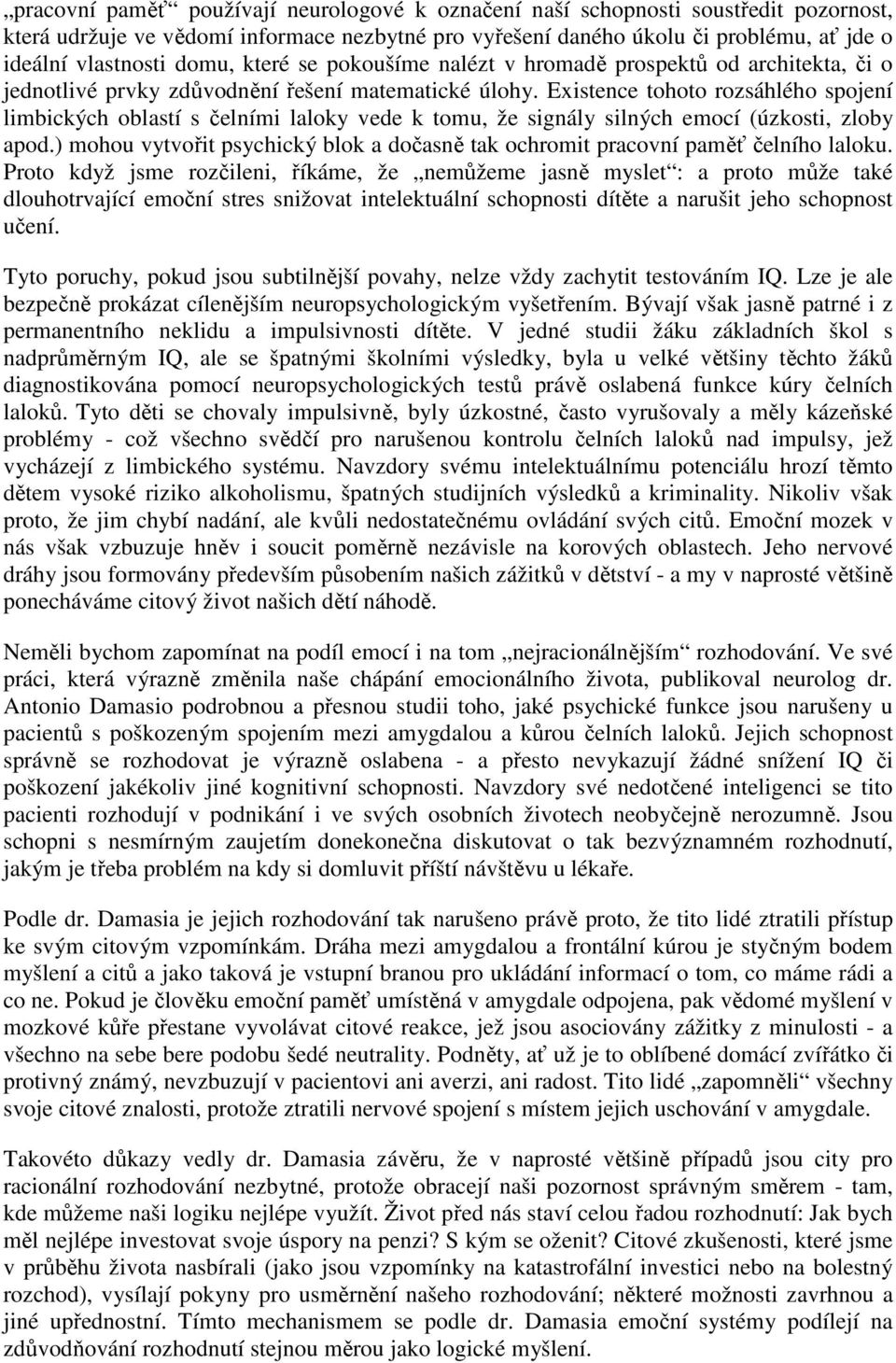 „pracovní paměť“ používají neurologové k označení naší schopnosti soustředit pozornost, která udržuje ve vědomí informace nezbytné pro vyřešení daného úkolu či problému, ať jde o ideální vlastnosti domu, které se pokoušíme nalézt v hromadě prospektů od architekta, či o jednotlivé prvky zdůvodnění řešení matematické úlohy. Existence tohoto rozsáhlého spojení limbických oblastí s čelními laloky vede k tomu, že signály silných emocí (úzkosti, zloby apod.) mohou vytvořit psychický blok a dočasně tak ochromit pracovní paměť čelního laloku. Proto když jsme rozčileni, říkáme, že „nemůžeme jasně myslet“: a proto může také dlouhotrvající emoční stres snižovat intelektuální schopnosti dítěte a narušit jeho schopnost učení.

Tyto poruchy, pokud jsou subtilnější povahy, nelze vždy zachytit testováním IQ. Lze je ale bezpečně prokázat cílenějším neuropsychologickým vyšetřením. Bývají však jasně patrné i z permanentního neklidu a impulsivnosti dítěte. V jedné studii žáku základních škol s nadprůměrným IQ, ale se špatnými školními výsledky, byla u velké většiny těchto žáků diagnostikována pomocí neuropsychologických testů právě oslabená funkce kúry čelních laloků. Tyto děti se chovaly impulsivně, byly úzkostné, často vyrušovaly a měly kázeňské problémy - což všechno svědčí pro narušenou kontrolu čelních laloků nad impulsy, jež vycházejí z limbického systému. Navzdory svému intelektuálnímu potenciálu hrozí těmto dětem vysoké riziko alkoholismu, špatných studijních výsledků a kriminality. Nikoliv však proto, že jim chybí nadání, ale kvůli nedostatečnému ovládání svých citů. Emoční mozek v nás však vzbuzuje hněv i soucit poměrně nezávisle na korových oblastech. Jeho nervové dráhy jsou formovány především působením našich zážitků v dětství - a my v naprosté většině ponecháváme citový život našich dětí náhodě.

Neměli bychom zapomínat na podíl emocí i na tom „nejracionálnějším“ rozhodování. Ve své práci, která výrazně změnila naše chápání emocionálního života, publikoval neurolog dr. Antonio Damasio podrobnou a přesnou studii toho, jaké psychické funkce jsou narušeny u pacientů s poškozeným spojením mezi amygdalou a kůrou čelních laloků. Jejich schopnost správně se rozhodovat je výrazně oslabena - a přesto nevykazují žádné snížení IQ či poškození jakékoliv jiné kognitivní schopnosti. Navzdory své nedotčené inteligenci se tito pacienti rozhodují v podnikání i ve svých osobních životech neobyčejně nerozumně. Jsou schopni s nesmírným zaujetím donekonečna diskutovat o tak bezvýznamném rozhodnutí, jakým je třeba problém na kdy si domluvit příští návštěvu u lékaře.

Podle dr. Damasia je jejich rozhodování tak narušeno právě proto, že tito lidé ztratili přístup ke svým citovým vzpomínkám. Dráha mezi amygdalou a frontální kúrou je styčným bodem myšlení a citů a jako taková je vstupní branou pro ukládání informací o tom, co máme rádi a co ne. Pokud je člověku emoční paměť umístěná v amygdale odpojena, pak vědomé myšlení v mozkové kůře přestane vyvolávat citové reakce, jež jsou asociovány zážitky z minulosti - a všechno na sebe bere podobu šedé neutrality. Podněty, ať už je to oblíbené domácí zvířátko či protivný známý, nevzbuzují v pacientovi ani averzi, ani radost. Tito lidé „zapomněli“ všechny svoje citové znalosti, protože ztratili nervové spojení s místem jejich uschování v amygdale.

Takovéto důkazy vedly dr. Damasia závěru, že v naprosté většině případů jsou city pro racionální rozhodování nezbytné, protože obracejí naši pozornost správným směrem - tam, kde můžeme naši logiku nejlépe využít. Život před nás staví celou řadou rozhodnutí: Jak bych měl nejlépe investovat svoje úspory na penzi? S kým se oženit? Citové zkušenosti, které jsme v průběhu života nasbírali (jako jsou vzpomínky na katastrofální investici nebo na bolestný rozchod), vysílají pokyny pro usměrnění našeho rozhodování; některé možnosti zavrhnou a jiné upřednostní. Tímto mechanismem se podle dr. Damasia emoční systémy podílejí na zdůvodňování rozhodnutí stejnou měrou jako logické myšlení.